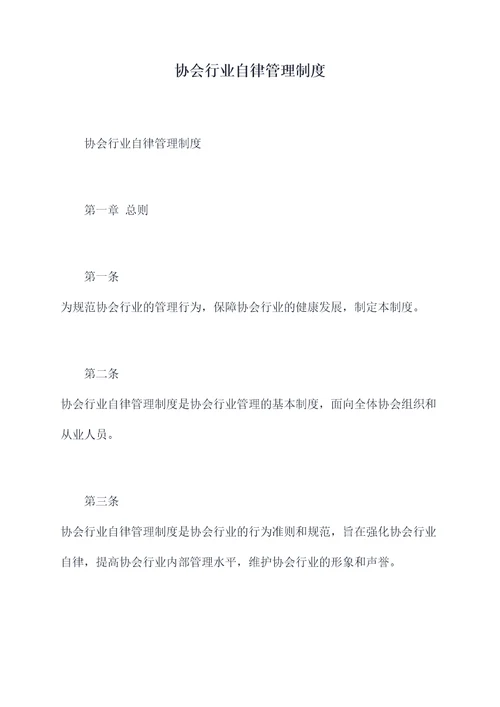 协会行业自律管理制度

协会行业自律管理制度

第一章 总则

第一条

为规范协会行业的管理行为，保障协会行业的健康发展，制定本制度。

第二条

协会行业自律管理制度是协会行业管理的基本制度，面向全体协会组织和从业人员。

第三条

协会行业自律管理制度是协会行业的行为准则和规范，旨在强化协会行业自律，提高协会行业内部管理水平，维护协会行业的形象和声誉。